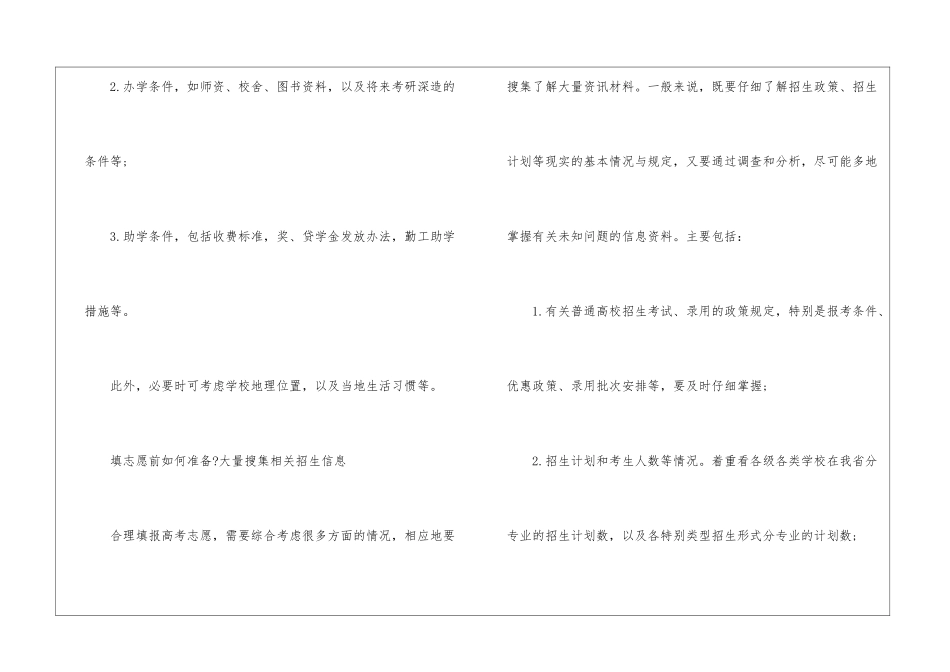 2.办学条件，如师资、校舍、图书资料，以及将来考研深造的条件等；

3.助学条件，包括收费标准，奖、贷学金发放办法，勤工助学措施等。

此外，必要时可考虑学校地理位置，以及当地生活习惯等。

填志愿前如何准备?大量搜集相关招生信息

合理填报高考志愿，需要综合考虑很多方面的情况，相应地要搜集了解大量资讯材料。一般来说，既要仔细了解招生政策、招生计划等现实的基本情况与规定，又要通过调查和分析，尽可能多地掌握有关未知问题的信息资料。主要包括：

1.有关普通高校招生考试、录用的政策规定，特别是报考条件、优惠政策、录用批次安排等，要及时仔细掌握；

2.招生计划和考生人数等情况。着重看各级各类学校在我省分专业的招生计划数，以及各特别类型招生形式分专业的计划数；